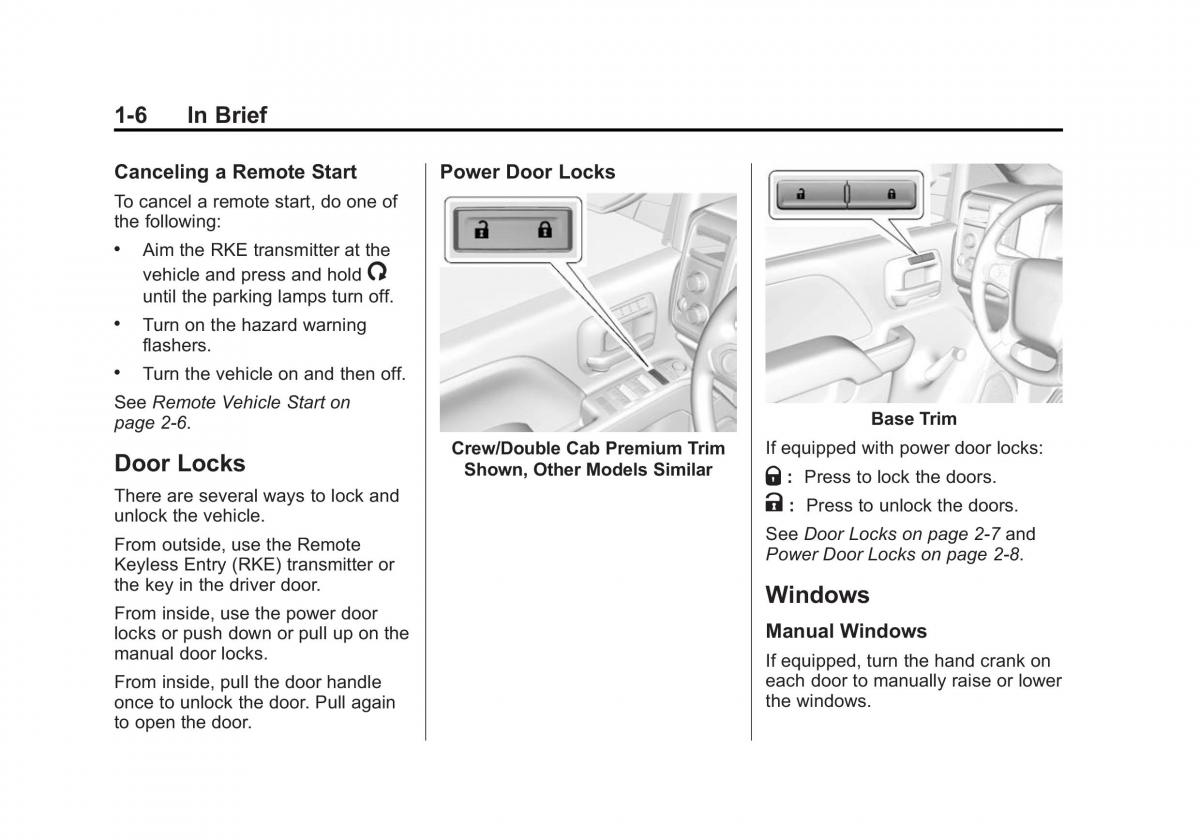 1-6 In Brief

Canceling a Remote Start

To cancel a remote start, do one of the following:

• Aim the RKE transmitter at the vehicle and press and hold until the parking lamps turn off.

• Turn on the hazard warning flashers.

• Turn the vehicle on and then off.

See Remote Vehicle Start on page 2-6.

Door Locks

There are several ways to lock and unlock the vehicle.

From outside, use the Remote Keyless Entry (RKE) transmitter or the key in the driver door.

From inside, use the power door locks or push down or pull up on the manual door locks.

From inside, pull the door handle once to unlock the door. Pull again to open the door.

Power Door Locks

Crew/Double Cab Premium Trim Shown, Other Models Similar

Base Trim

If equipped with power door locks:

: Press to lock the doors.

: Press to unlock the doors.

See Door Locks on page 2-7 and Power Door Locks on page 2-8.

Windows

Manual Windows

If equipped, turn the hand crank on each door to manually raise or lower the windows.